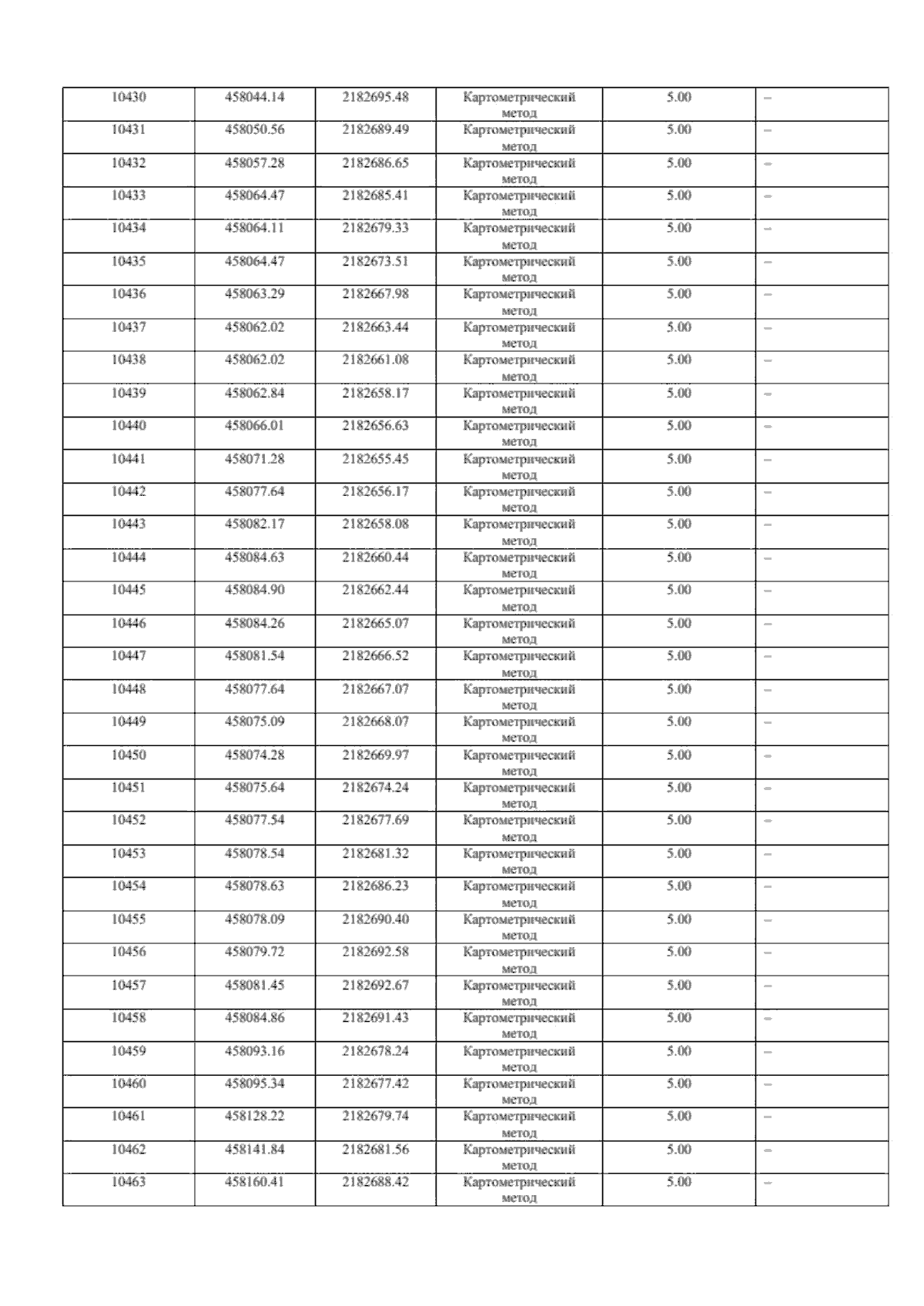 | 10430 | 458044.14 | 2182695.48 | Картометрический метод | 5.00 | – |
|---|---|---|---|---|---|
| 10431 | 458050.56 | 2182689.49 | Картометрический метод | 5.00 | – |
| 10432 | 458057.28 | 2182686.65 | Картометрический метод | 5.00 | – |
| 10433 | 458064.47 | 2182685.41 | Картометрический метод | 5.00 | – |
| 10434 | 458064.11 | 2182679.33 | Картометрический метод | 5.00 | – |
| 10435 | 458064.47 | 2182673.51 | Картометрический метод | 5.00 | – |
| 10436 | 458063.29 | 2182667.98 | Картометрический метод | 5.00 | – |
| 10437 | 458062.02 | 2182663.44 | Картометрический метод | 5.00 | – |
| 10438 | 458062.02 | 2182661.08 | Картометрический метод | 5.00 | – |
| 10439 | 458062.84 | 2182658.17 | Картометрический метод | 5.00 | – |
| 10440 | 458066.01 | 2182656.63 | Картометрический метод | 5.00 | – |
| 10441 | 458071.28 | 2182655.45 | Картометрический метод | 5.00 | – |
| 10442 | 458077.64 | 2182656.17 | Картометрический метод | 5.00 | – |
| 10443 | 458082.17 | 2182658.08 | Картометрический метод | 5.00 | – |
| 10444 | 458084.63 | 2182660.44 | Картометрический метод | 5.00 | – |
| 10445 | 458084.90 | 2182662.44 | Картометрический метод | 5.00 | – |
| 10446 | 458084.26 | 2182665.07 | Картометрический метод | 5.00 | – |
| 10447 | 458081.54 | 2182666.52 | Картометрический метод | 5.00 | – |
| 10448 | 458077.64 | 2182667.07 | Картометрический метод | 5.00 | – |
| 10449 | 458075.09 | 2182668.07 | Картометрический метод | 5.00 | – |
| 10450 | 458074.28 | 2182669.97 | Картометрический метод | 5.00 | – |
| 10451 | 458075.64 | 2182674.24 | Картометрический метод | 5.00 | – |
| 10452 | 458077.54 | 2182677.69 | Картометрический метод | 5.00 | – |
| 10453 | 458078.54 | 2182681.32 | Картометрический метод | 5.00 | – |
| 10454 | 458078.63 | 2182686.23 | Картометрический метод | 5.00 | – |
| 10455 | 458078.09 | 2182690.40 | Картометрический метод | 5.00 | – |
| 10456 | 458079.72 | 2182692.58 | Картометрический метод | 5.00 | – |
| 10457 | 458081.45 | 2182692.67 | Картометрический метод | 5.00 | – |
| 10458 | 458084.86 | 2182691.43 | Картометрический метод | 5.00 | – |
| 10459 | 458093.16 | 2182678.24 | Картометрический метод | 5.00 | – |
| 10460 | 458095.34 | 2182677.42 | Картометрический метод | 5.00 | – |
| 10461 | 458128.22 | 2182679.74 | Картометрический метод | 5.00 | – |
| 10462 | 458141.84 | 2182681.56 | Картометрический метод | 5.00 | – |
| 10463 | 458160.41 | 2182688.42 | Картометрический метод | 5.00 | – |